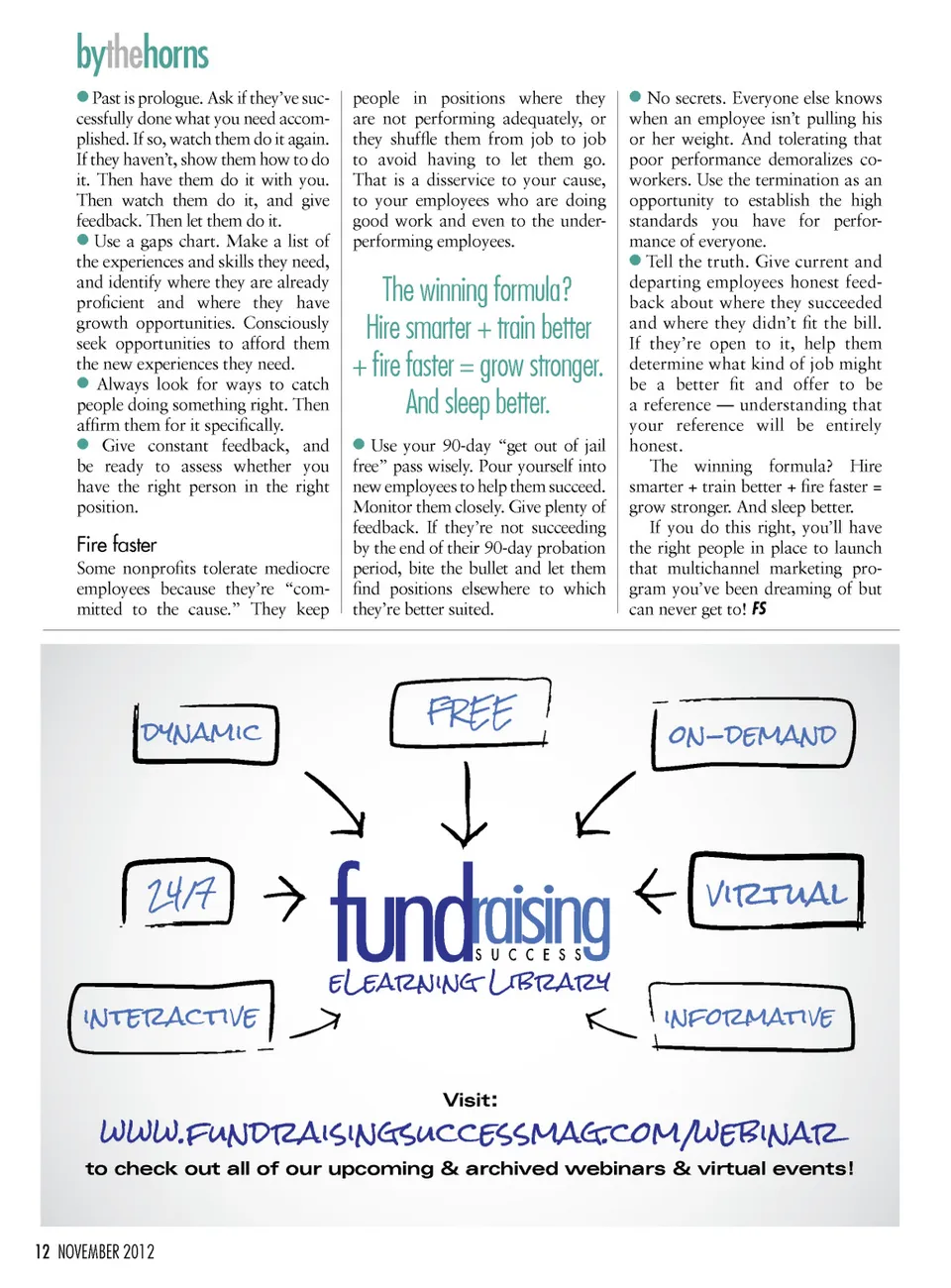 bythehorns

● Past is prologue. Ask if they've successfully done what you need accomplished. If so, watch them do it again. If they haven't, show them how to do it. Then have them do it with you. Then watch them do it, and give feedback. Then let them do it.
● Use a gaps chart. Make a list of the experiences and skills they need, and identify where they are already proficient and where they have growth opportunities. Consciously seek opportunities to afford them the new experiences they need.
● Always look for ways to catch people doing something right. Then affirm them for it specifically.
● Give constant feedback, and be ready to assess whether you have the right person in the right position.

Fire faster

Some nonprofits tolerate mediocre employees because they're "committed to the cause." They keep people in positions where they are not performing adequately, or they shuffle them from job to job to avoid having to let them go. That is a disservice to your cause, to your employees who are doing good work and even to the underperforming employees.

The winning formula? Hire smarter + train better + fire faster = grow stronger. And sleep better.

● Use your 90-day "get out of jail free" pass wisely. Pour yourself into new employees to help them succeed. Monitor them closely. Give plenty of feedback. If they're not succeeding by the end of their 90-day probation period, bite the bullet and let them find positions elsewhere to which they're better suited.

● No secrets. Everyone else knows when an employee isn't pulling his or her weight. And tolerating that poor performance demoralizes coworkers. Use the termination as an opportunity to establish the high standards you have for performance of everyone.
● Tell the truth. Give current and departing employees honest feedback about where they succeeded and where they didn't fit the bill. If they're open to it, help them determine what kind of job might be a better fit and offer to be a reference — understanding that your reference will be entirely honest.

The winning formula? Hire smarter + train better + fire faster = grow stronger. And sleep better.

If you do this right, you'll have the right people in place to launch that multichannel marketing program you've been dreaming of but can never get to! FS

DYNAMIC

FREE

ON-DEMAND

24/7

fundraising SUCCESS
ELEARNING LIBRARY

VIRTUAL

INTERACTIVE

INFORMATIVE

Visit:
WWW.FUNDRAISINGSUCCESSMAG.COM/WEBINAR
to check out all of our upcoming & archived webinars & virtual events!

12 NOVEMBER 2012